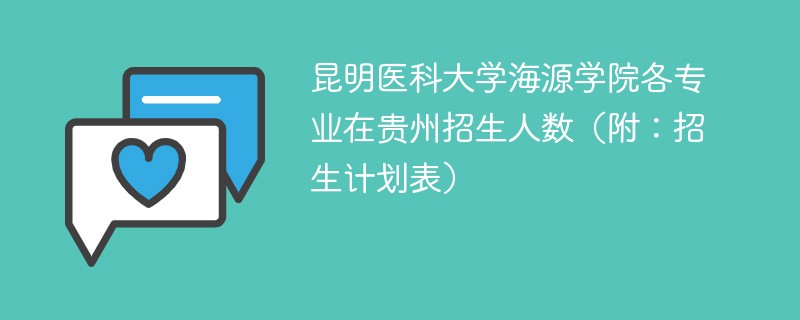 昆明医科大学海源学院各专业在贵州招生人数（附：招生计划表）